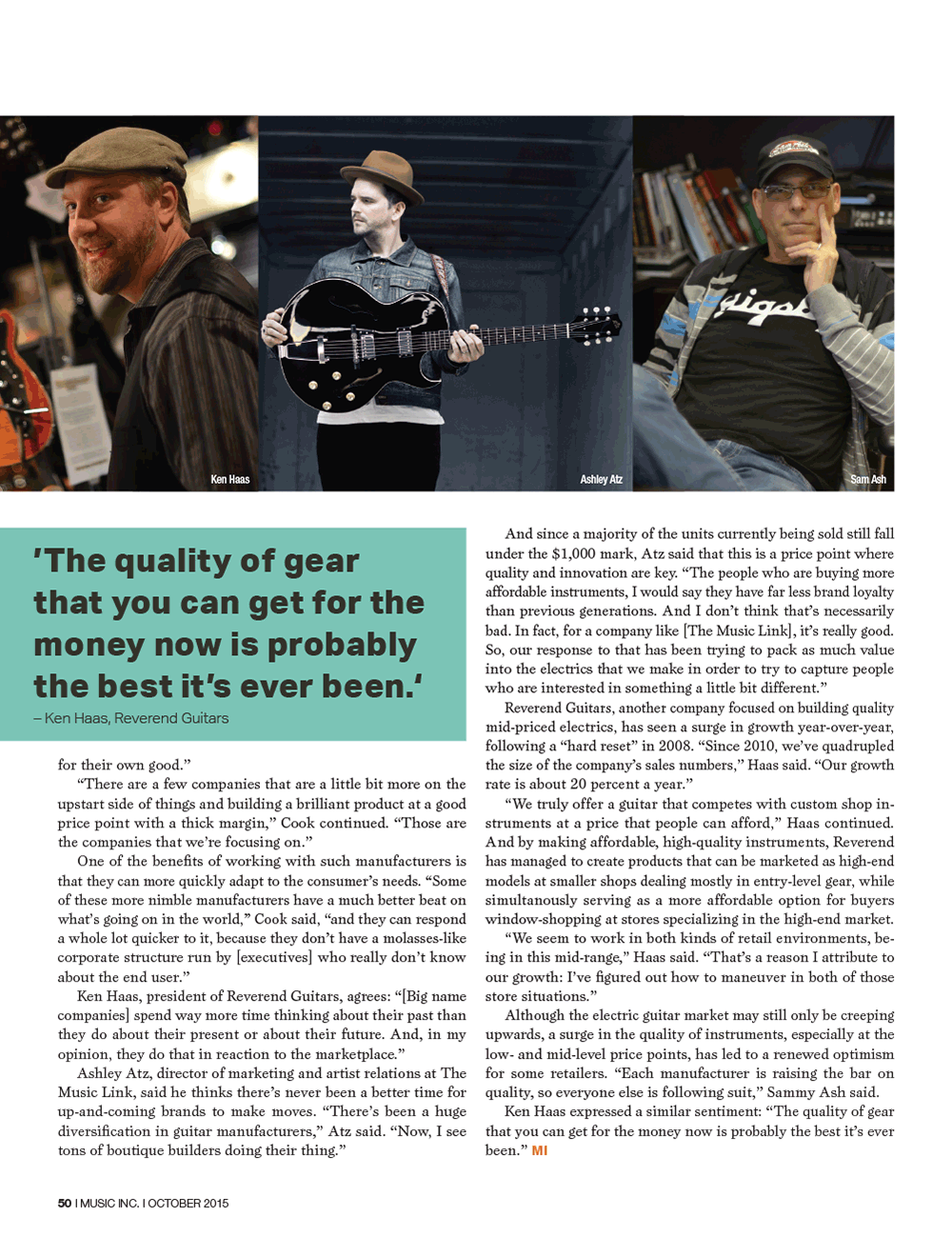 Ken Haas

Ashley Atz

Sam Ash

'The quality of gear that you can get for the money now is probably the best it's ever been.'

– Ken Haas, Reverend Guitars

for their own good."

"There are a few companies that are a little bit more on the upstart side of things and building a brilliant product at a good price point with a thick margin," Cook continued. "Those are the companies that we're focusing on."

One of the benefits of working with such manufacturers is that they can more quickly adapt to the consumer's needs. "Some of these more nimble manufacturers have a much better beat on what's going on in the world," Cook said, "and they can respond a whole lot quicker to it, because they don't have a molasses-like corporate structure run by [executives] who really don't know about the end user."

Ken Haas, president of Reverend Guitars, agrees: "[Big name companies] spend way more time thinking about their past than they do about their present or about their future. And, in my opinion, they do that in reaction to the marketplace."

Ashley Atz, director of marketing and artist relations at The Music Link, said he thinks there's never been a better time for up-and-coming brands to make moves. "There's been a huge diversification in guitar manufacturers," Atz said. "Now, I see tons of boutique builders doing their thing."

And since a majority of the units currently being sold still fall under the $1,000 mark, Atz said that this is a price point where quality and innovation are key. "The people who are buying more affordable instruments, I would say they have far less brand loyalty than previous generations. And I don't think that's necessarily bad. In fact, for a company like [The Music Link], it's really good. So, our response to that has been trying to pack as much value into the electrics that we make in order to try to capture people who are interested in something a little bit different."

Reverend Guitars, another company focused on building quality mid-priced electrics, has seen a surge in growth year-over-year, following a "hard reset" in 2008. "Since 2010, we've quadrupled the size of the company's sales numbers," Haas said. "Our growth rate is about 20 percent a year."

"We truly offer a guitar that competes with custom shop instruments at a price that people can afford," Haas continued. And by making affordable, high-quality instruments, Reverend has managed to create products that can be marketed as high-end models at smaller shops dealing mostly in entry-level gear, while simultanously serving as a more affordable option for buyers window-shopping at stores specializing in the high-end market.

"We seem to work in both kinds of retail environments, being in this mid-range," Haas said. "That's a reason I attribute to our growth: I've figured out how to maneuver in both of those store situations."

Although the electric guitar market may still only be creeping upwards, a surge in the quality of instruments, especially at the low- and mid-level price points, has led to a renewed optimism for some retailers. "Each manufacturer is raising the bar on quality, so everyone else is following suit," Sammy Ash said.

Ken Haas expressed a similar sentiment: "The quality of gear that you can get for the money now is probably the best it's ever been." MI

50 I MUSIC INC. I OCTOBER 2015